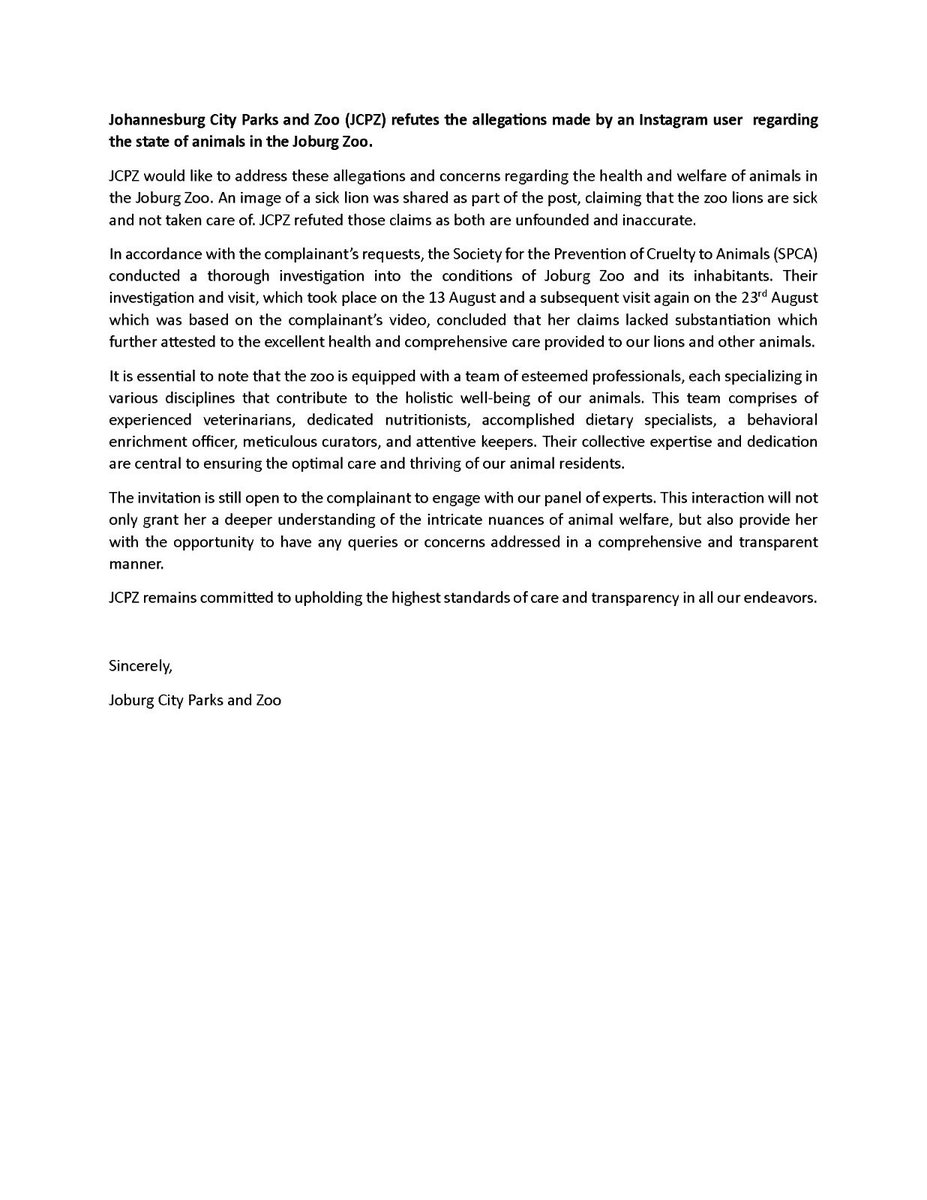 Johannesburg City Parks and Zoo (JCPZ) refutes the allegations made by an Instagram user regarding the state of animals in the Joburg Zoo.

JCPZ would like to address these allegations and concerns regarding the health and welfare of animals in the Joburg Zoo. An image of a sick lion was shared as part of the post, claiming that the zoo lions are sick and not taken care of. JCPZ refuted those claims as both are unfounded and inaccurate.

In accordance with the complainant's requests, the Society for the Prevention of Cruelty to Animals (SPCA) conducted a thorough investigation into the conditions of Joburg Zoo and its inhabitants. Their investigation and visit, which took place on the 13 August and a subsequent visit again on the 23$^{rd}$ August which was based on the complainant's video, concluded that her claims lacked substantiation which further attested to the excellent health and comprehensive care provided to our lions and other animals.

It is essential to note that the zoo is equipped with a team of esteemed professionals, each specializing in various disciplines that contribute to the holistic well-being of our animals. This team comprises of experienced veterinarians, dedicated nutritionists, accomplished dietary specialists, a behavioral enrichment officer, meticulous curators, and attentive keepers. Their collective expertise and dedication are central to ensuring the optimal care and thriving of our animal residents.

The invitation is still open to the complainant to engage with our panel of experts. This interaction will not only grant her a deeper understanding of the intricate nuances of animal welfare, but also provide her with the opportunity to have any queries or concerns addressed in a comprehensive and transparent manner.

JCPZ remains committed to upholding the highest standards of care and transparency in all our endeavors.

Sincerely,

Joburg City Parks and Zoo